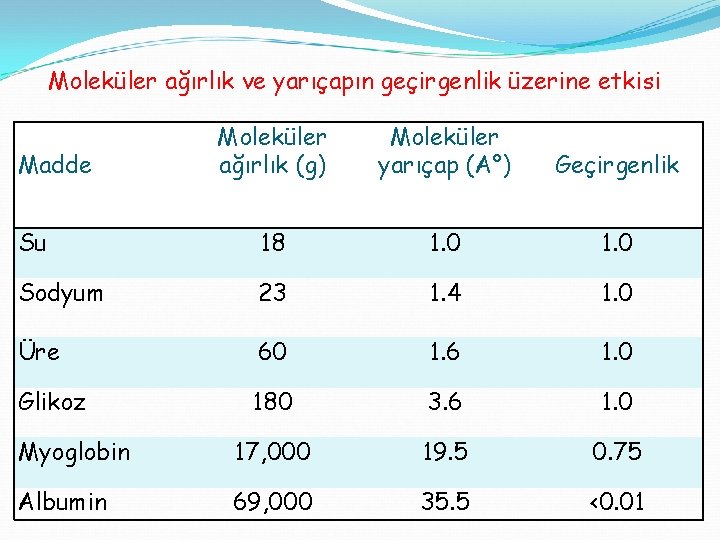 Moleküler ağırlık ve yarıçapın geçirgenlik üzerine etkisi

| Madde | Moleküler ağırlık (g) | Moleküler yarıçap (A°) | Geçirgenlik |
|---|---|---|---|
| Su | 18 | 1.0 | 1.0 |
| Sodyum | 23 | 1.4 | 1.0 |
| Üre | 60 | 1.6 | 1.0 |
| Glikoz | 180 | 3.6 | 1.0 |
| Myoglobin | 17,000 | 19.5 | 0.75 |
| Albumin | 69,000 | 35.5 | <0.01 |